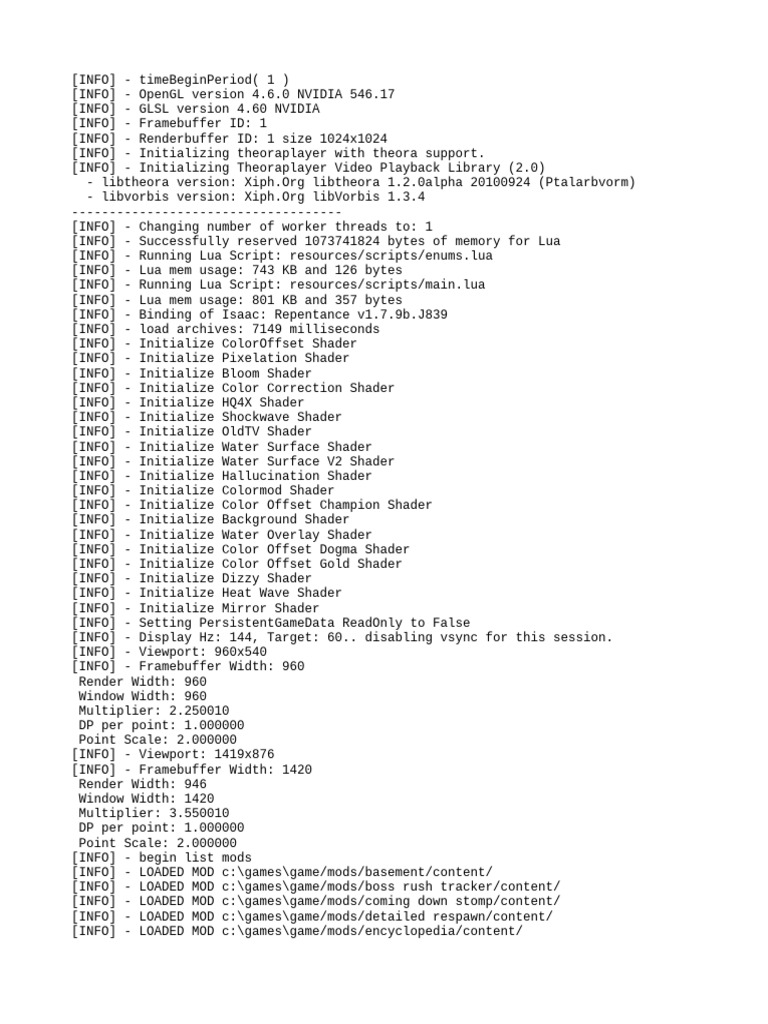 [INFO] - timeBeginPeriod( 1 )
[INFO] - OpenGL version 4.6.0 NVIDIA 546.17
[INFO] - GLSL version 4.60 NVIDIA
[INFO] - Framebuffer ID: 1
[INFO] - Renderbuffer ID: 1 size 1024x1024
[INFO] - Initializing theoraplayer with theora support.
[INFO] - Initializing Theoraplayer Video Playback Library (2.0)
 - libtheora version: Xiph.Org libtheora 1.2.0alpha 20100924 (Ptalarbvorm)
 - libvorbis version: Xiph.Org libVorbis 1.3.4
------------------------------------
[INFO] - Changing number of worker threads to: 1
[INFO] - Successfully reserved 1073741824 bytes of memory for Lua
[INFO] - Running Lua Script: resources/scripts/enums.lua
[INFO] - Lua mem usage: 743 KB and 126 bytes
[INFO] - Running Lua Script: resources/scripts/main.lua
[INFO] - Lua mem usage: 801 KB and 357 bytes
[INFO] - Binding of Isaac: Repentance v1.7.9b.J839
[INFO] - load archives: 7149 milliseconds
[INFO] - Initialize ColorOffset Shader
[INFO] - Initialize Pixelation Shader
[INFO] - Initialize Bloom Shader
[INFO] - Initialize Color Correction Shader
[INFO] - Initialize HQ4X Shader
[INFO] - Initialize Shockwave Shader
[INFO] - Initialize OldTV Shader
[INFO] - Initialize Water Surface Shader
[INFO] - Initialize Water Surface V2 Shader
[INFO] - Initialize Hallucination Shader
[INFO] - Initialize Colormod Shader
[INFO] - Initialize Color Offset Champion Shader
[INFO] - Initialize Background Shader
[INFO] - Initialize Water Overlay Shader
[INFO] - Initialize Color Offset Dogma Shader
[INFO] - Initialize Color Offset Gold Shader
[INFO] - Initialize Dizzy Shader
[INFO] - Initialize Heat Wave Shader
[INFO] - Initialize Mirror Shader
[INFO] - Setting PersistentGameData ReadOnly to False
[INFO] - Display Hz: 144, Target: 60.. disabling vsync for this session.
[INFO] - Viewport: 960x540
[INFO] - Framebuffer Width: 960
 Render Width: 960
 Window Width: 960
 Multiplier: 2.250010
 DP per point: 1.000000
 Point Scale: 2.000000
[INFO] - Viewport: 1419x876
[INFO] - Framebuffer Width: 1420
 Render Width: 946
 Window Width: 1420
 Multiplier: 3.550010
 DP per point: 1.000000
 Point Scale: 2.000000
[INFO] - begin list mods
[INFO] - LOADED MOD c:\games\game/mods/basement/content/
[INFO] - LOADED MOD c:\games\game/mods/boss rush tracker/content/
[INFO] - LOADED MOD c:\games\game/mods/coming down stomp/content/
[INFO] - LOADED MOD c:\games\game/mods/detailed respawn/content/
[INFO] - LOADED MOD c:\games\game/mods/encyclopedia/content/